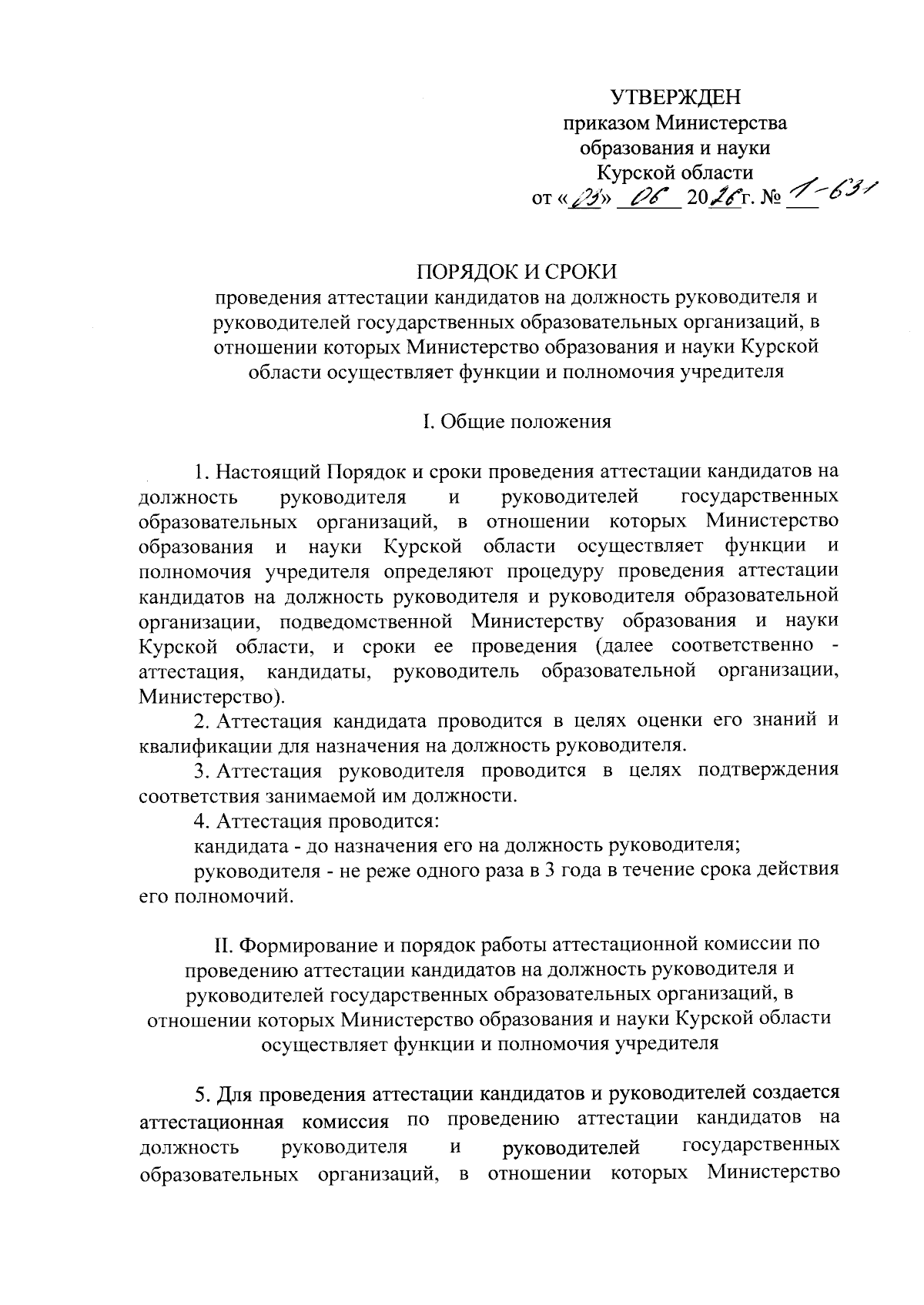 УТВЕРЖДЕН
приказом Министерства
образования и науки
Курской области
от «23» 06 2026г. № 1-631

ПОРЯДОК И СРОКИ
проведения аттестации кандидатов на должность руководителя и руководителей государственных образовательных организаций, в отношении которых Министерство образования и науки Курской области осуществляет функции и полномочия учредителя

I. Общие положения

1. Настоящий Порядок и сроки проведения аттестации кандидатов на должность руководителя и руководителей государственных образовательных организаций, в отношении которых Министерство образования и науки Курской области осуществляет функции и полномочия учредителя определяют процедуру проведения аттестации кандидатов на должность руководителя и руководителя образовательной организации, подведомственной Министерству образования и науки Курской области, и сроки ее проведения (далее соответственно - аттестация, кандидаты, руководитель образовательной организации, Министерство).

2. Аттестация кандидата проводится в целях оценки его знаний и квалификации для назначения на должность руководителя.

3. Аттестация руководителя проводится в целях подтверждения соответствия занимаемой им должности.

4. Аттестация проводится:

кандидата - до назначения его на должность руководителя;

руководителя - не реже одного раза в 3 года в течение срока действия его полномочий.

II. Формирование и порядок работы аттестационной комиссии по проведению аттестации кандидатов на должность руководителя и руководителей государственных образовательных организаций, в отношении которых Министерство образования и науки Курской области осуществляет функции и полномочия учредителя

5. Для проведения аттестации кандидатов и руководителей создается аттестационная комиссия по проведению аттестации кандидатов на должность руководителя и руководителей государственных образовательных организаций, в отношении которых Министерство